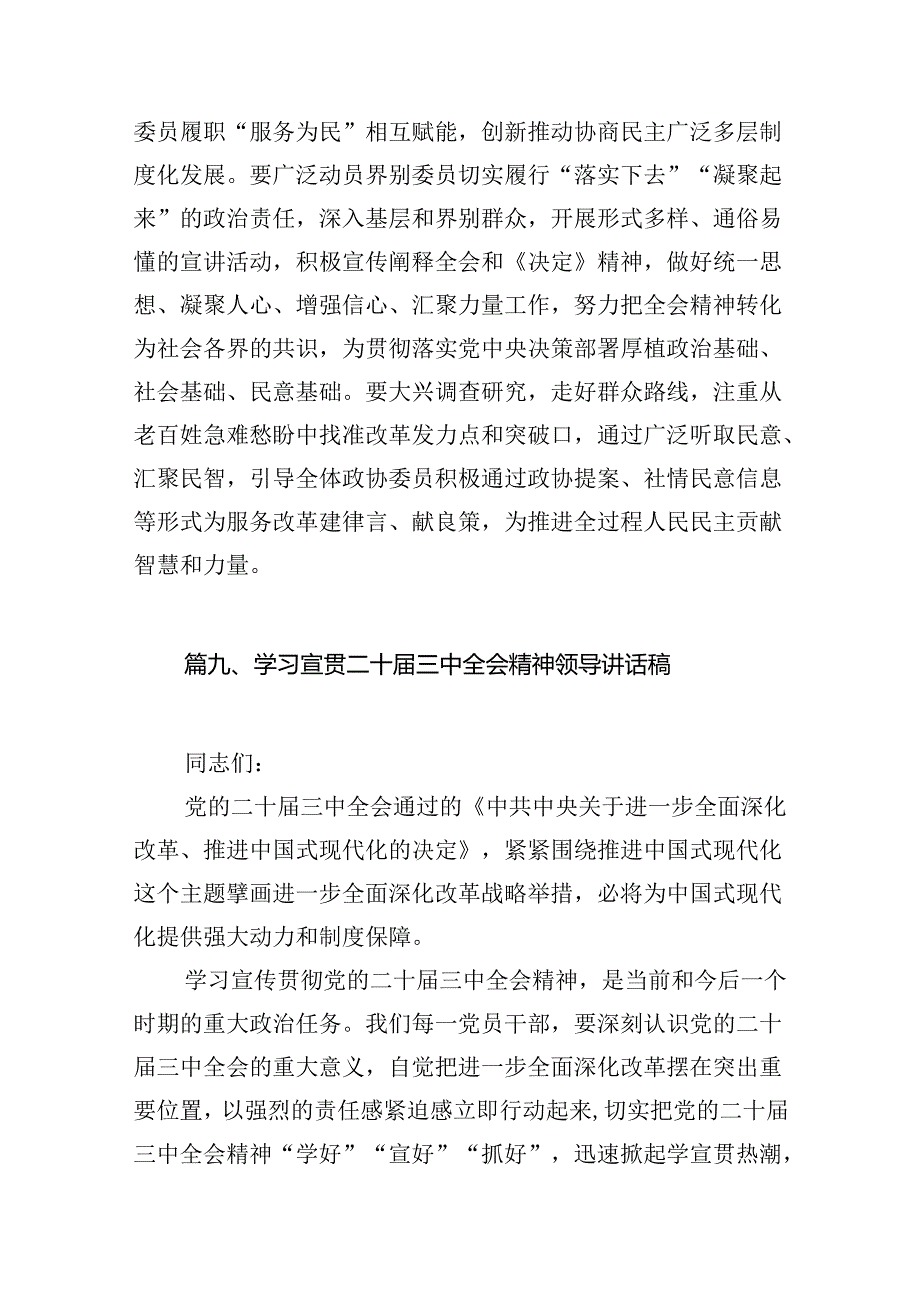 委员履职“服务为民”相互赋能，创新推动协商民主广泛多层制度化发展。要广泛动员界别委员切实履行“落实下去”“凝聚起来”的政治责任，深入基层和界别群众，开展形式多样、通俗易懂的宣讲活动，积极宣传阐释全会和《决定》精神，做好统一思想、凝聚人心、增强信心、汇聚力量工作，努力把全会精神转化为社会各界的共识，为贯彻落实党中央决策部署厚植政治基础、社会基础、民意基础。要大兴调查研究，走好群众路线，注重从老百姓急难愁盼中找准改革发力点和突破口，通过广泛听取民意、汇聚民智，引导全体政协委员积极通过政协提案、社情民意信息等形式为服务改革建律言、献良策，为推进全过程人民民主贡献智慧和力量。

篇九、学习宣贯二十届三中全会精神领导讲话稿

同志们：

党的二十届三中全会通过的《中共中央关于进一步全面深化改革、推进中国式现代化的决定》，紧紧围绕推进中国式现代化这个主题擘画进一步全面深化改革战略举措，必将为中国式现代化提供强大动力和制度保障。

学习宣传贯彻党的二十届三中全会精神，是当前和今后一个时期的重大政治任务。我们每一党员干部，要深刻认识党的二十届三中全会的重大意义，自觉把进一步全面深化改革摆在突出重要位置，以强烈的责任感紧迫感立即行动起来，切实把党的二十届三中全会精神“学好”“宣好”“抓好”，迅速掀起学宣贯热潮，